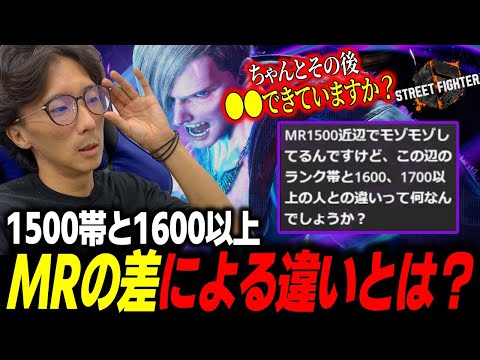 ちゃんとその後
●●できていますか？

STREET FIGHTER

MR1500近辺でモゾモゾしてるんですけど、この辺のランク帯と1600、1700以上の人との違いって何なんでしょうか？

1500帯と1600以上
MRの差による違いとは？